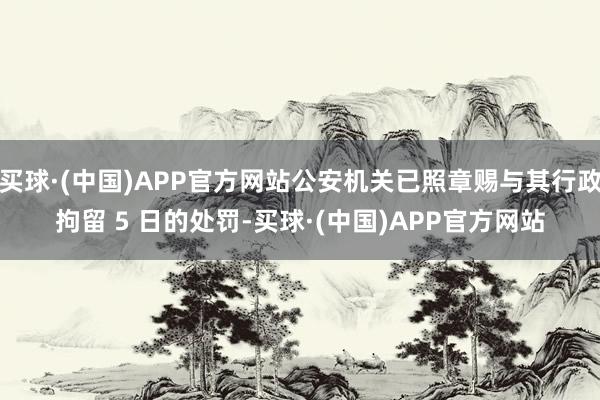 买球·(中国)APP官方网站公安机关已照章赐与其行政拘留 5 日的处罚-买球·(中国)APP官方网站